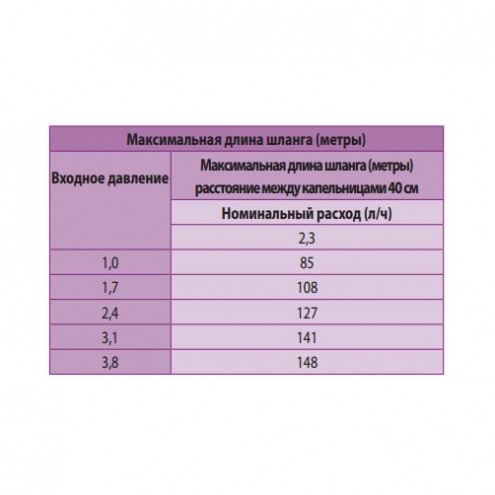 | Максимальная длина шланга (метры) | |
|---|---|
| Входное давление | Максимальная длина шланга (метры) расстояние между капельницами 40 см |
| | Номинальный расход (л/ч) |
| | 2,3 |
| 1,0 | 85 |
| 1,7 | 108 |
| 2,4 | 127 |
| 3,1 | 141 |
| 3,8 | 148 |